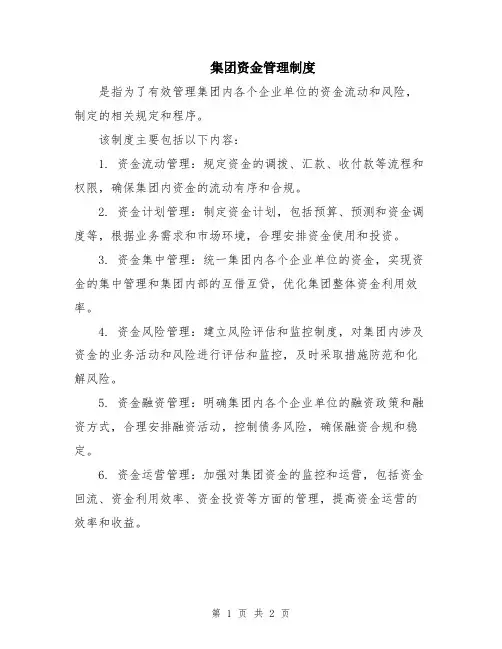 集团资金管理制度

是指为了有效管理集团内各个企业单位的资金流动和风险，制定的相关规定和程序。

该制度主要包括以下内容：

1. 资金流动管理：规定资金的调拨、汇款、收付款等流程和权限，确保集团内资金的流动有序和合规。

2. 资金计划管理：制定资金计划，包括预算、预测和资金调度等，根据业务需求和市场环境，合理安排资金使用和投资。

3. 资金集中管理：统一集团内各个企业单位的资金，实现资金的集中管理和集团内部的互借互贷，优化集团整体资金利用效率。

4. 资金风险管理：建立风险评估和监控制度，对集团内涉及资金的业务活动和风险进行评估和监控，及时采取措施防范和化解风险。

5. 资金融资管理：明确集团内各个企业单位的融资政策和融资方式，合理安排融资活动，控制债务风险，确保融资合规和稳定。

6. 资金运营管理：加强对集团资金的监控和运营，包括资金回流、资金利用效率、资金投资等方面的管理，提高资金运营的效率和收益。

第 1 页 共 2 页